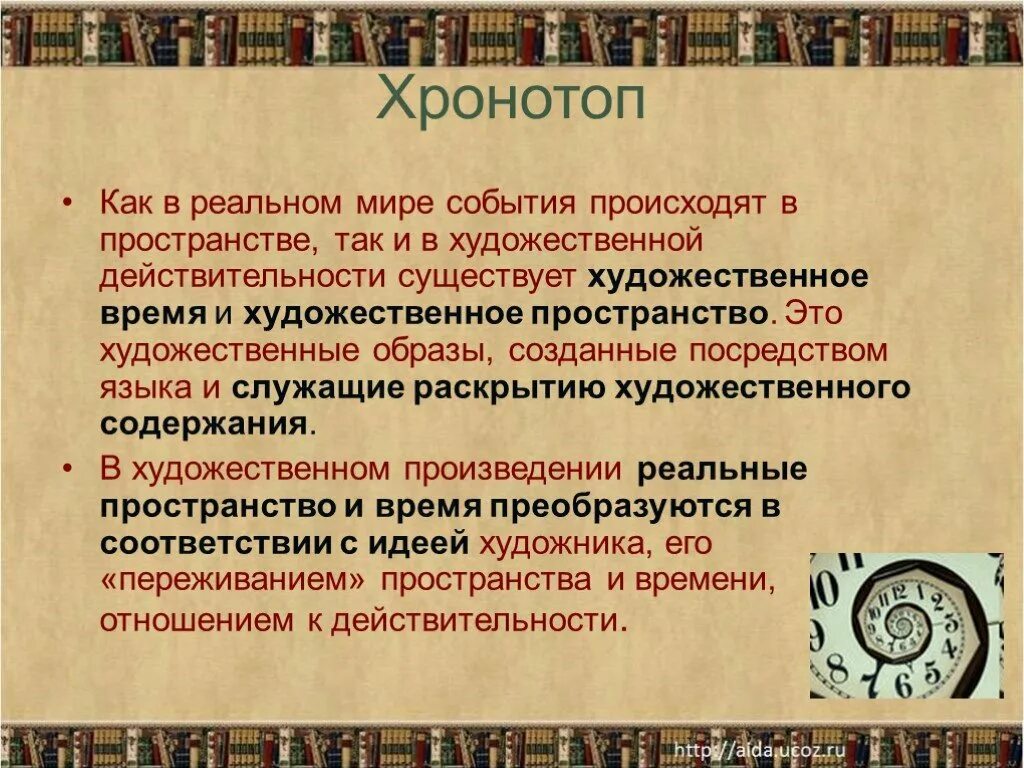 Хронотоп

• Как в реальном мире события происходят в пространстве, так и в художественной действительности существует художественное время и художественное пространство. Это художественные образы, созданные посредством языка и служащие раскрытию художественного содержания.

• В художественном произведении реальные пространство и время преобразуются в соответствии с идеей художника, его «переживанием» пространства и времени, отношением к действительности.

http://aida.ucoz.ru